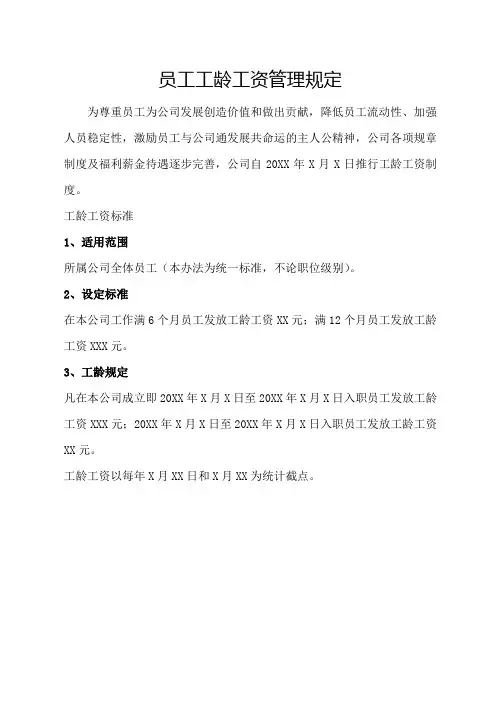 员工工龄工资管理规定

为尊重员工为公司发展创造价值和做出贡献，降低员工流动性、加强人员稳定性，激励员工与公司通发展共命运的主人公精神，公司各项规章制度及福利薪金待遇逐步完善，公司自 20XX 年 X 月 X 日推行工龄工资制度。

工龄工资标准

1、适用范围

所属公司全体员工（本办法为统一标准，不论职位级别）。

2、设定标准

在本公司工作满 6 个月员工发放工龄工资 XX 元；满 12 个月员工发放工龄工资 XXX 元。

3、工龄规定

凡在本公司成立即 20XX 年 X 月 X 日至 20XX 年 X 月 X 日入职员工发放工龄工资 XXX 元；20XX 年 X 月 X 日至 20XX 年 X 月 X 日入职员工发放工龄工资 XX 元。

工龄工资以每年 X 月 XX 日和 X 月 XX 为统计截点。